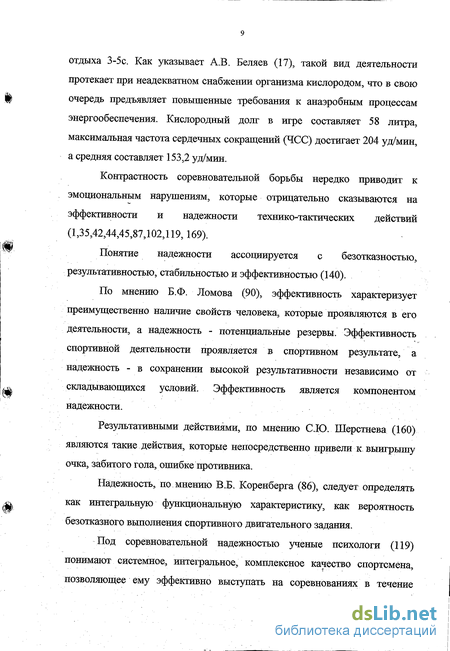 9

отдыха 3-5с. Как указывает А.В. Беляев (17), такой вид деятельности протекает при неадекватном снабжении организма кислородом, что в свою очередь предъявляет повышенные требования к анаэробным процессам энергообеспечения. Кислородный долг в игре составляет 58 литра, максимальная частота сердечных сокращений (ЧСС) достигает 204 уд/мин, а средняя составляет 153,2 уд/мин.

Контрастность соревновательной борьбы нередко приводит к эмоциональным нарушениям, которые отрицательно сказываются на эффективности и надежности технико-тактических действий (1,35,42,44,45,87,102,119, 169).

Понятие надежности ассоциируется с безотказностью, результативностью, стабильностью и эффективностью (140).

По мнению Б.Ф. Ломова (90), эффективность характеризует преимущественно наличие свойств человека, которые проявляются в его деятельности, а надежность - потенциальные резервы. Эффективность спортивной деятельности проявляется в спортивном результате, а надежность - в сохранении высокой результативности независимо от складывающихся условий. Эффективность является компонентом надежности.

Результативными действиями, по мнению С.Ю. Шерстнева (160) являются такие действия, которые непосредственно привели к выигрышу очка, забитого гола, ошибке противника.

Надежность, по мнению В.Б. Коренберга (86), следует определять как интегральную функциональную характеристику, как вероятность безотказного выполнения спортивного двигательного задания.

Под соревновательной надежностью ученые психологи (119) понимают системное, интегральное, комплексное качество спортсмена, позволяющее ему эффективно выступать на соревнованиях в течение

dsLib.net
библиотека диссертаций